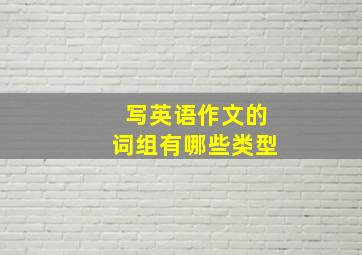 写英语作文的
词组有哪些类型